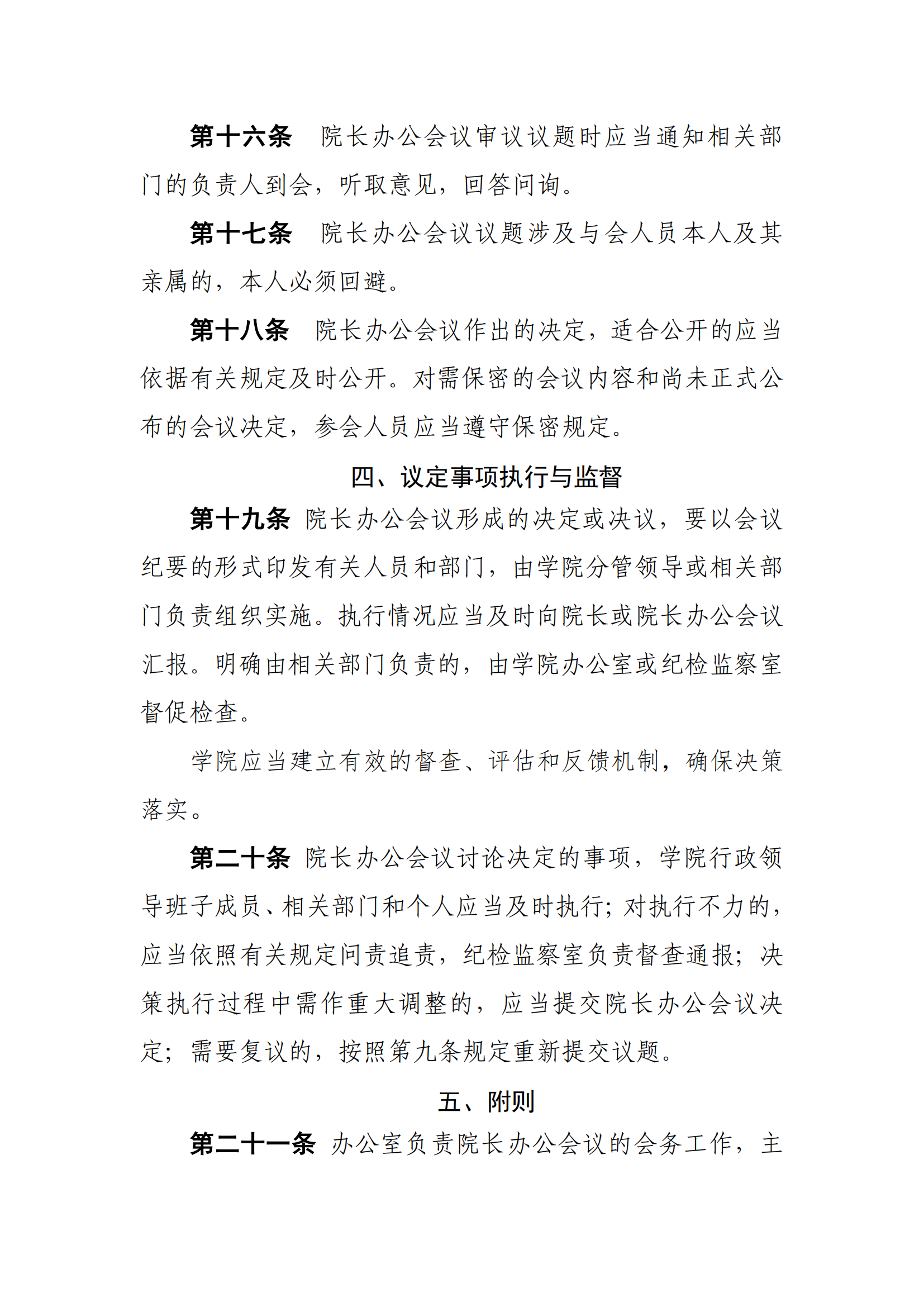 第十六条　院长办公会议审议议题时应当通知相关部门的负责人到会，听取意见，回答问询。

第十七条　院长办公会议议题涉及与会人员本人及其亲属的，本人必须回避。

第十八条　院长办公会议作出的决定，适合公开的应当依据有关规定及时公开。对需保密的会议内容和尚未正式公布的会议决定，参会人员应当遵守保密规定。

四、议定事项执行与监督

第十九条 院长办公会议形成的决定或决议，要以会议纪要的形式印发有关人员和部门，由学院分管领导或相关部门负责组织实施。执行情况应当及时向院长或院长办公会议汇报。明确由相关部门负责的，由学院办公室或纪检监察室督促检查。

学院应当建立有效的督查、评估和反馈机制，确保决策落实。

第二十条 院长办公会议讨论决定的事项，学院行政领导班子成员、相关部门和个人应当及时执行；对执行不力的，应当依照有关规定问责追责，纪检监察室负责督查通报；决策执行过程中需作重大调整的，应当提交院长办公会议决定；需要复议的，按照第九条规定重新提交议题。

五、附则

第二十一条 办公室负责院长办公会议的会务工作，主